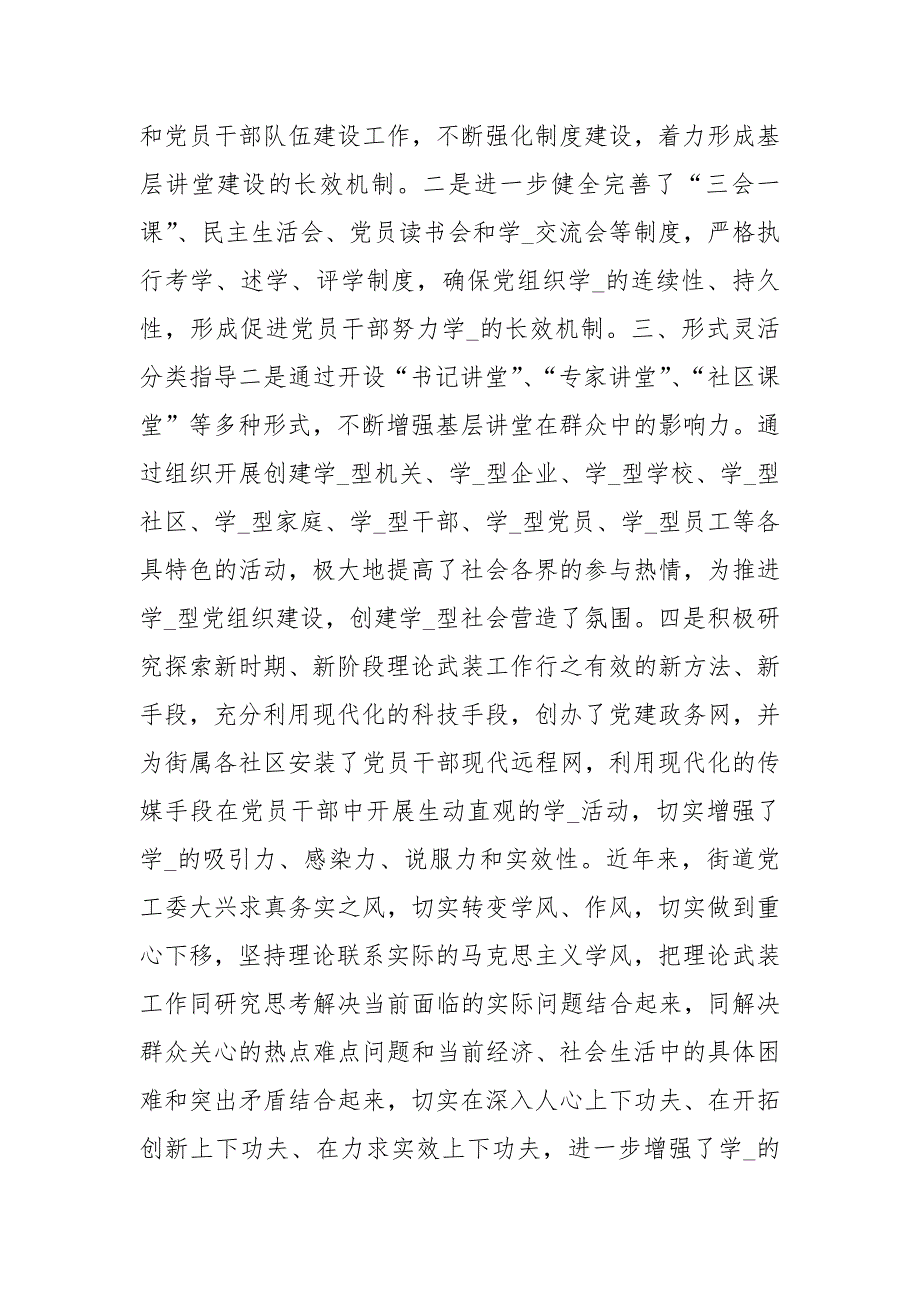 和党员干部队伍建设工作，不断强化制度建设，着力形成基层讲堂建设的长效机制。二是进一步健全完善了“三会一课”、民主生活会、党员读书会和学_交流会等制度，严格执行考学、述学、评学制度，确保党组织学_的连续性、持久性，形成促进党员干部努力学_的长效机制。三、形式灵活分类指导二是通过开设“书记讲堂”、“专家讲堂”、“社区课堂”等多种形式，不断增强基层讲堂在群众中的影响力。通过组织开展创建学_型机关、学_型企业、学_型学校、学_型社区、学_型家庭、学_型干部、学_型党员、学_型员工等各具特色的活动，极大地提高了社会各界的参与热情，为推进学_型党组织建设，创建学_型社会营造了氛围。四是积极研究探索新时期、新阶段理论武装工作行之有效的新方法、新手段，充分利用现代化的科技手段，创办了党建政务网，并为街属各社区安装了党员干部现代远程网，利用现代化的传媒手段在党员干部中开展生动直观的学_活动，切实增强了学_的吸引力、感染力、说服力和实效性。近年来，街道党工委大兴求真务实之风，切实转变学风、作风，切实做到重心下移，坚持理论联系实际的马克思主义学风，把理论武装工作同研究思考解决当前面临的实际问题结合起来，同解决群众关心的热点难点问题和当前经济、社会生活中的具体困难和突出矛盾结合起来，切实在深入人心上下功夫、在开拓创新上下功夫、在力求实效上下功夫，进一步增强了学_的